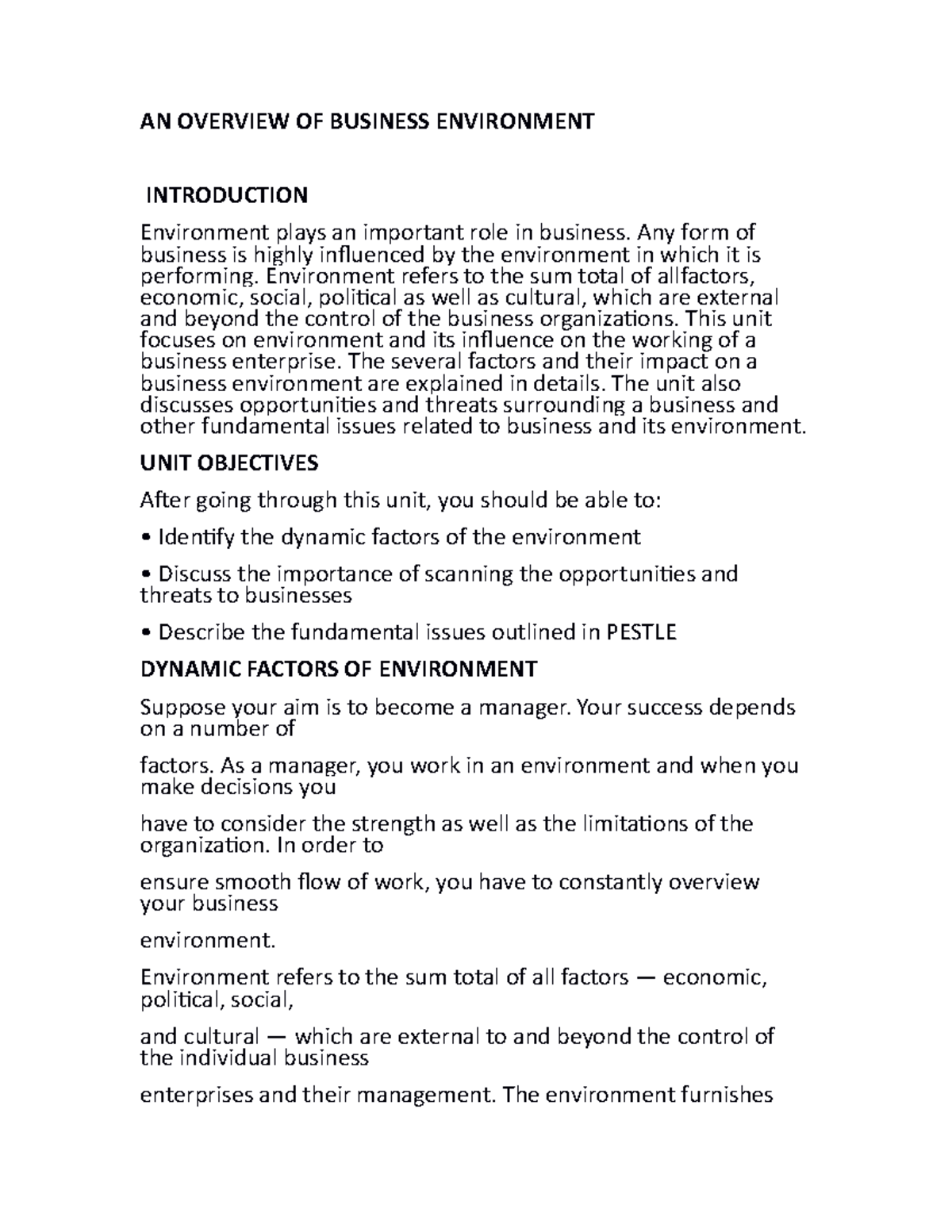 AN OVERVIEW OF BUSINESS ENVIRONMENT

INTRODUCTION

Environment plays an important role in business. Any form of business is highly influenced by the environment in which it is performing. Environment refers to the sum total of allfactors, economic, social, political as well as cultural, which are external and beyond the control of the business organizations. This unit focuses on environment and its influence on the working of a business enterprise. The several factors and their impact on a business environment are explained in details. The unit also discusses opportunities and threats surrounding a business and other fundamental issues related to business and its environment.

UNIT OBJECTIVES

After going through this unit, you should be able to:

• Identify the dynamic factors of the environment

• Discuss the importance of scanning the opportunities and threats to businesses

• Describe the fundamental issues outlined in PESTLE

DYNAMIC FACTORS OF ENVIRONMENT

Suppose your aim is to become a manager. Your success depends on a number of

factors. As a manager, you work in an environment and when you make decisions you

have to consider the strength as well as the limitations of the organization. In order to

ensure smooth flow of work, you have to constantly overview your business

environment.

Environment refers to the sum total of all factors — economic, political, social,

and cultural — which are external to and beyond the control of the individual business

enterprises and their management. The environment furnishes